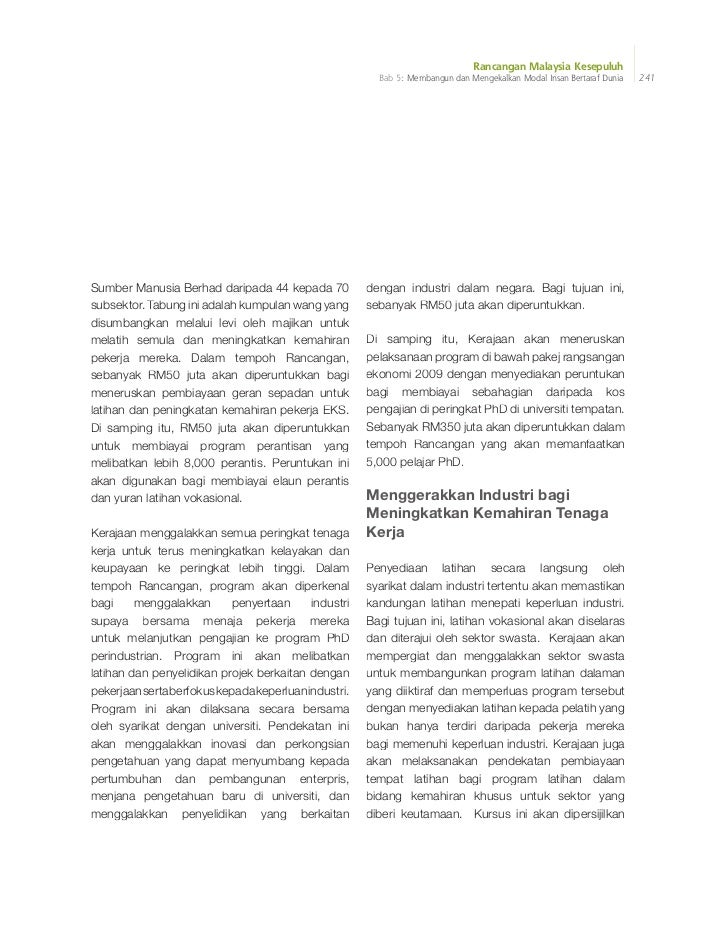 Rancangan Malaysia Kesepuluh
Bab 5: Membangun dan Mengekalkan Modal Insan Bertaraf Dunia 241

Sumber Manusia Berhad daripada 44 kepada 70 subsektor. Tabung ini adalah kumpulan wang yang disumbangkan melalui levi oleh majikan untuk melatih semula dan meningkatkan kemahiran pekerja mereka. Dalam tempoh Rancangan, sebanyak RM50 juta akan diperuntukkan bagi meneruskan pembiayaan geran sepadan untuk latihan dan peningkatan kemahiran pekerja EKS. Di samping itu, RM50 juta akan diperuntukkan untuk membiayai program perantisan yang melibatkan lebih 8,000 perantis. Peruntukan ini akan digunakan bagi membiayai elaun perantis dan yuran latihan vokasional.

Kerajaan menggalakkan semua peringkat tenaga kerja untuk terus meningkatkan kelayakan dan keupayaan ke peringkat lebih tinggi. Dalam tempoh Rancangan, program akan diperkenal bagi menggalakkan penyertaan industri supaya bersama menaja pekerja mereka untuk melanjutkan pengajian ke program PhD perindustrian. Program ini akan melibatkan latihan dan penyelidikan projek berkaitan dengan pekerjaan serta berfokus kepada keperluan industri. Program ini akan dilaksana secara bersama oleh syarikat dengan universiti. Pendekatan ini akan menggalakkan inovasi dan perkongsian pengetahuan yang dapat menyumbang kepada pertumbuhan dan pembangunan enterpris, menjana pengetahuan baru di universiti, dan menggalakkan penyelidikan yang berkaitan dengan industri dalam negara. Bagi tujuan ini, sebanyak RM50 juta akan diperuntukkan.

Di samping itu, Kerajaan akan meneruskan pelaksanaan program di bawah pakej rangsangan ekonomi 2009 dengan menyediakan peruntukan bagi membiayai sebahagian daripada kos pengajian di peringkat PhD di universiti tempatan. Sebanyak RM350 juta akan diperuntukkan dalam tempoh Rancangan yang akan memanfaatkan 5,000 pelajar PhD.

Menggerakkan Industri bagi Meningkatkan Kemahiran Tenaga Kerja

Penyediaan latihan secara langsung oleh syarikat dalam industri tertentu akan memastikan kandungan latihan menepati keperluan industri. Bagi tujuan ini, latihan vokasional akan diselaras dan diterajui oleh sektor swasta. Kerajaan akan mempergiat dan menggalakkan sektor swasta untuk membangunkan program latihan dalaman yang diiktiraf dan memperluas program tersebut dengan menyediakan latihan kepada pelatih yang bukan hanya terdiri daripada pekerja mereka bagi memenuhi keperluan industri. Kerajaan juga akan melaksanakan pendekatan pembiayaan tempat latihan bagi program latihan dalam bidang kemahiran khusus untuk sektor yang diberi keutamaan. Kursus ini akan dipersijilkan